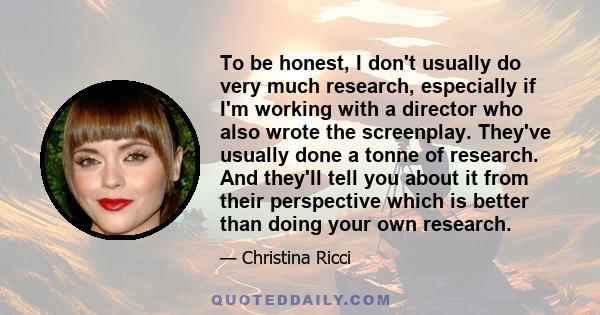 To be honest, I don't usually do very much research, especially if I'm working with a director who also wrote the screenplay. They've usually done a tonne of research. And they'll tell you about it from their perspective which is better than doing your own research.

— Christina Ricci

QUOTEDDAILY.COM